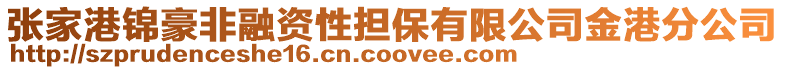 张家港锦豪非融资性担保有限公司金港分公司
http://szprudenceshe16.cn.coovee.com